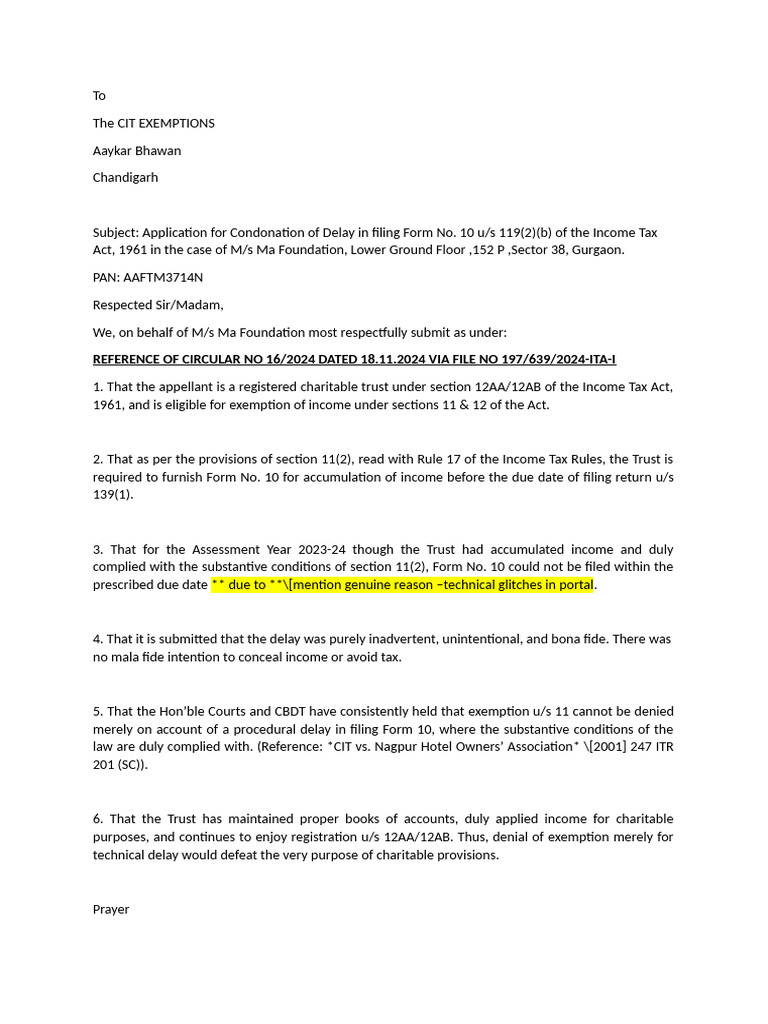 To

The CIT EXEMPTIONS

Aaykar Bhawan

Chandigarh

Subject: Application for Condonation of Delay in filing Form No. 10 u/s 119(2)(b) of the Income Tax Act, 1961 in the case of M/s Ma Foundation, Lower Ground Floor ,152 P ,Sector 38, Gurgaon.

PAN: AAFTM3714N

Respected Sir/Madam,

We, on behalf of M/s Ma Foundation most respectfully submit as under:

REFERENCE OF CIRCULAR NO 16/2024 DATED 18.11.2024 VIA FILE NO 197/639/2024-ITA-I

1. That the appellant is a registered charitable trust under section 12AA/12AB of the Income Tax Act, 1961, and is eligible for exemption of income under sections 11 & 12 of the Act.

2. That as per the provisions of section 11(2), read with Rule 17 of the Income Tax Rules, the Trust is required to furnish Form No. 10 for accumulation of income before the due date of filing return u/s 139(1).

3. That for the Assessment Year 2023-24 though the Trust had accumulated income and duly complied with the substantive conditions of section 11(2), Form No. 10 could not be filed within the prescribed due date ** due to **\[mention genuine reason –technical glitches in portal.

4. That it is submitted that the delay was purely inadvertent, unintentional, and bona fide. There was no mala fide intention to conceal income or avoid tax.

5. That the Hon'ble Courts and CBDT have consistently held that exemption u/s 11 cannot be denied merely on account of a procedural delay in filing Form 10, where the substantive conditions of the law are duly complied with. (Reference: *CIT vs. Nagpur Hotel Owners' Association* \[2001] 247 ITR 201 (SC)).

6. That the Trust has maintained proper books of accounts, duly applied income for charitable purposes, and continues to enjoy registration u/s 12AA/12AB. Thus, denial of exemption merely for technical delay would defeat the very purpose of charitable provisions.

Prayer